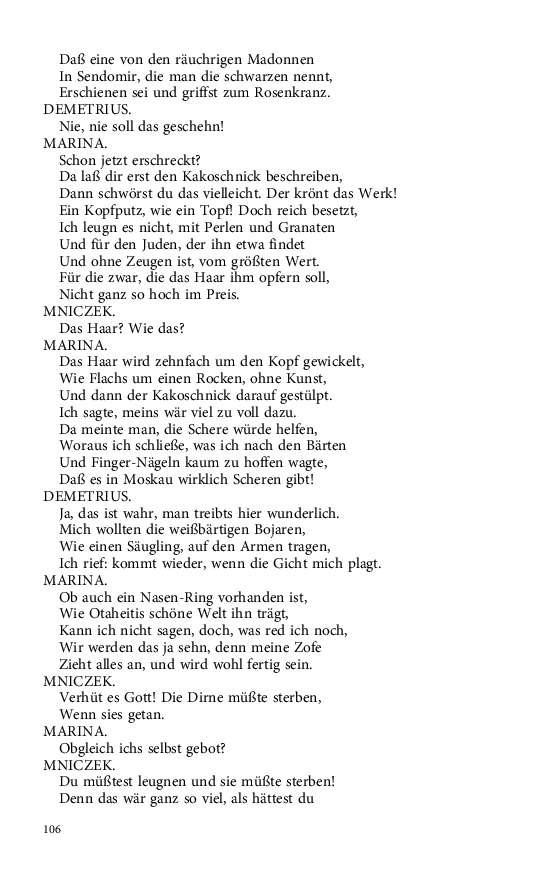 Daß eine von den räuchrigen Madonnen
In Sendomir, die man die schwarzen nennt,
Erschienen sei und griffst zum Rosenkranz.
DEMETRIUS.
Nie, nie soll das geschehn!
MARINA.
Schon jetzt erschreckt?
Da laß dir erst den Kakoschnick beschreiben,
Dann schwörst du das vielleicht. Der krönt das Werk!
Ein Kopfputz, wie ein Topf! Doch reich besetzt,
Ich leugn es nicht, mit Perlen und Granaten
Und für den Juden, der ihn etwa findet
Und ohne Zeugen ist, vom größten Wert.
Für die zwar, die das Haar ihm opfern soll,
Nicht ganz so hoch im Preis.
MNICZEK.
Das Haar? Wie das?
MARINA.
Das Haar wird zehnfach um den Kopf gewickelt,
Wie Flachs um einen Rocken, ohne Kunst,
Und dann der Kakoschnick darauf gestülpt.
Ich sagte, meins wär viel zu voll dazu.
Da meinte man, die Schere würde helfen,
Woraus ich schließe, was ich nach den Bärten
Und Finger-Nägeln kaum zu hoffen wagte,
Daß es in Moskau wirklich Scheren gibt!
DEMETRIUS.
Ja, das ist wahr, man treibts hier wunderlich.
Mich wollten die weißbärtigen Bojaren,
Wie einen Säugling, auf den Armen tragen,
Ich rief: kommt wieder, wenn die Gicht mich plagt.
MARINA.
Ob auch ein Nasen-Ring vorhanden ist,
Wie Otaheitis schöne Welt ihn trägt,
Kann ich nicht sagen, doch, was red ich noch,
Wir werden das ja sehn, denn meine Zofe
Zieht alles an, und wird wohl fertig sein.
MNICZEK.
Verhüt es Gott! Die Dirne müßte sterben,
Wenn sies getan.
MARINA.
Obgleich ichs selbst gebot?
MNICZEK.
Du müßtest leugnen und sie müßte sterben!
Denn das wär ganz so viel, als hättest du

106